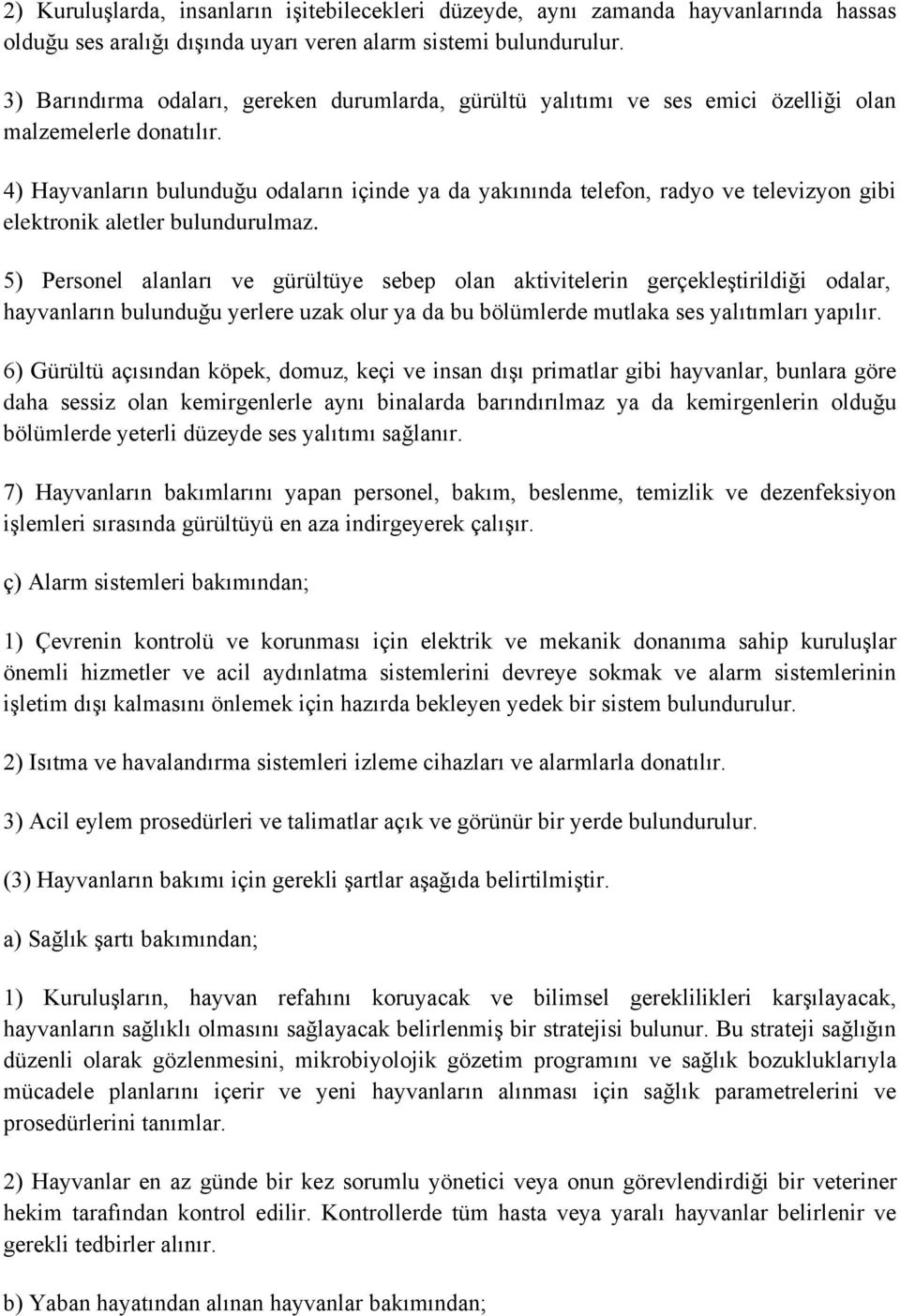 2) Kuruluşlarda, insanların işitebilecekleri düzeyde, aynı zamanda hayvanlarında hassas olduğu ses aralığı dışında uyarı veren alarm sistemi bulundurulur.

3) Barındırma odaları, gereken durumlarda, gürültü yalıtımı ve ses emici özelliği olan malzemelerle donatılır.

4) Hayvanların bulunduğu odaların içinde ya da yakınında telefon, radyo ve televizyon gibi elektronik aletler bulundurulmaz.

5) Personel alanları ve gürültüye sebep olan aktivitelerin gerçekleştirildiği odalar, hayvanların bulunduğu yerlere uzak olur ya da bu bölümlerde mutlaka ses yalıtımları yapılır.

6) Gürültü açısından köpek, domuz, keçi ve insan dışı primatlar gibi hayvanlar, bunlara göre daha sessiz olan kemirgenlerle aynı binalarda barındırılmaz ya da kemirgenlerin olduğu bölümlerde yeterli düzeyde ses yalıtımı sağlanır.

7) Hayvanların bakımlarını yapan personel, bakım, beslenme, temizlik ve dezenfeksiyon işlemleri sırasında gürültüyü en aza indirgeyerek çalışır.

ç) Alarm sistemleri bakımından;

1) Çevrenin kontrolü ve korunması için elektrik ve mekanik donanıma sahip kuruluşlar önemli hizmetler ve acil aydınlatma sistemlerini devreye sokmak ve alarm sistemlerinin işletim dışı kalmasını önlemek için hazırda bekleyen yedek bir sistem bulundurulur.

2) Isıtma ve havalandırma sistemleri izleme cihazları ve alarmlarla donatılır.

3) Acil eylem prosedürleri ve talimatlar açık ve görünür bir yerde bulundurulur.

(3) Hayvanların bakımı için gerekli şartlar aşağıda belirtilmiştir.

a) Sağlık şartı bakımından;

1) Kuruluşların, hayvan refahını koruyacak ve bilimsel gereklilikleri karşılayacak, hayvanların sağlıklı olmasını sağlayacak belirlenmiş bir stratejisi bulunur. Bu strateji sağlığın düzenli olarak gözlenmesini, mikrobiyolojik gözetim programını ve sağlık bozukluklarıyla mücadele planlarını içerir ve yeni hayvanların alınması için sağlık parametrelerini ve prosedürlerini tanımlar.

2) Hayvanlar en az günde bir kez sorumlu yönetici veya onun görevlendirdiği bir veteriner hekim tarafından kontrol edilir. Kontrollerde tüm hasta veya yaralı hayvanlar belirlenir ve gerekli tedbirler alınır.

b) Yaban hayatından alınan hayvanlar bakımından;